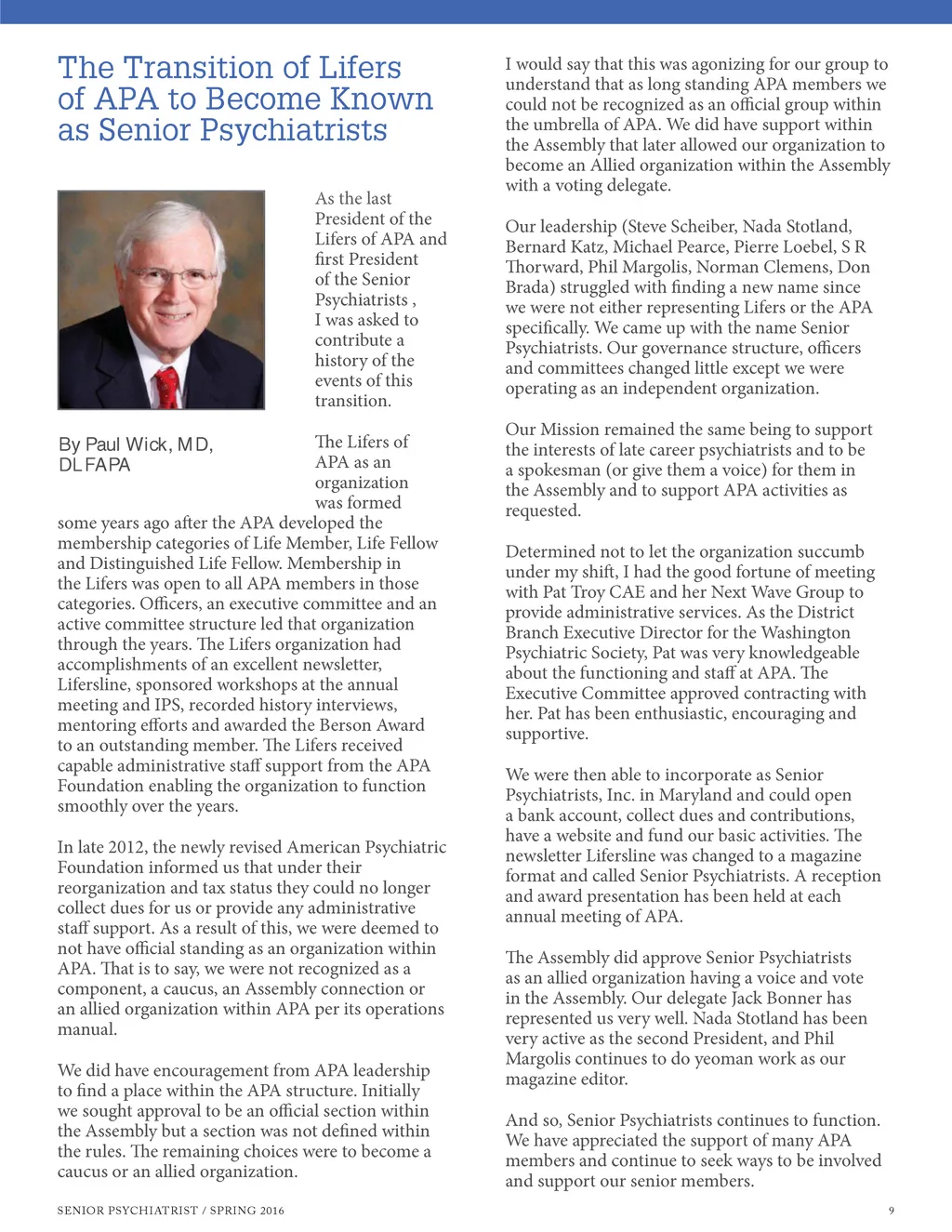 The Transition of Lifers of APA to Become Known as Senior Psychiatrists

By Paul Wick, MD, DLFAPA

As the last President of the Lifers of APA and first President of the Senior Psychiatrists , I was asked to contribute a history of the events of this transition.

The Lifers of APA as an organization was formed some years ago after the APA developed the membership categories of Life Member, Life Fellow and Distinguished Life Fellow. Membership in the Lifers was open to all APA members in those categories. Officers, an executive committee and an active committee structure led that organization through the years. The Lifers organization had accomplishments of an excellent newsletter, Lifersline, sponsored workshops at the annual meeting and IPS, recorded history interviews, mentoring efforts and awarded the Berson Award to an outstanding member. The Lifers received capable administrative staff support from the APA Foundation enabling the organization to function smoothly over the years.

In late 2012, the newly revised American Psychiatric Foundation informed us that under their reorganization and tax status they could no longer collect dues for us or provide any administrative staff support. As a result of this, we were deemed to not have official standing as an organization within APA. That is to say, we were not recognized as a component, a caucus, an Assembly connection or an allied organization within APA per its operations manual.

We did have encouragement from APA leadership to find a place within the APA structure. Initially we sought approval to be an official section within the Assembly but a section was not defined within the rules. The remaining choices were to become a caucus or an allied organization.

I would say that this was agonizing for our group to understand that as long standing APA members we could not be recognized as an official group within the umbrella of APA. We did have support within the Assembly that later allowed our organization to become an Allied organization within the Assembly with a voting delegate.

Our leadership (Steve Scheiber, Nada Stotland, Bernard Katz, Michael Pearce, Pierre Loebel, S R Thorward, Phil Margolis, Norman Clemens, Don Brada) struggled with finding a new name since we were not either representing Lifers or the APA specifically. We came up with the name Senior Psychiatrists. Our governance structure, officers and committees changed little except we were operating as an independent organization.

Our Mission remained the same being to support the interests of late career psychiatrists and to be a spokesman (or give them a voice) for them in the Assembly and to support APA activities as requested.

Determined not to let the organization succumb under my shift, I had the good fortune of meeting with Pat Troy CAE and her Next Wave Group to provide administrative services. As the District Branch Executive Director for the Washington Psychiatric Society, Pat was very knowledgeable about the functioning and staff at APA. The Executive Committee approved contracting with her. Pat has been enthusiastic, encouraging and supportive.

We were then able to incorporate as Senior Psychiatrists, Inc. in Maryland and could open a bank account, collect dues and contributions, have a website and fund our basic activities. The newsletter Lifersline was changed to a magazine format and called Senior Psychiatrists. A reception and award presentation has been held at each annual meeting of APA.

The Assembly did approve Senior Psychiatrists as an allied organization having a voice and vote in the Assembly. Our delegate Jack Bonner has represented us very well. Nada Stotland has been very active as the second President, and Phil Margolis continues to do yeoman work as our magazine editor.

And so, Senior Psychiatrists continues to function. We have appreciated the support of many APA members and continue to seek ways to be involved and support our senior members.

SENIOR PSYCHIATRIST / SPRING 2016

9